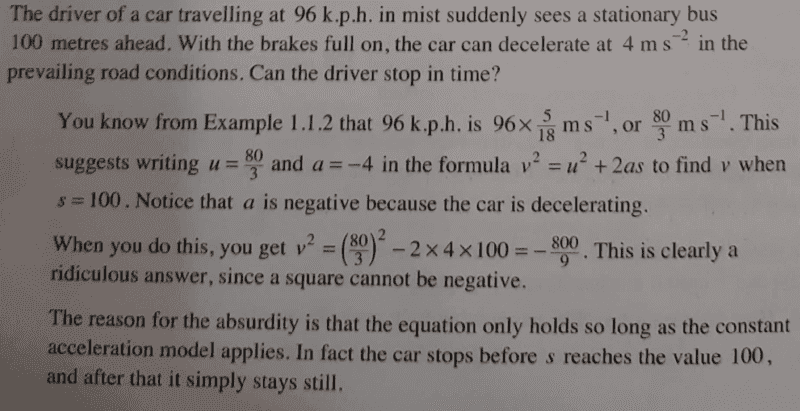 The driver of a car travelling at 96 k.p.h. in mist suddenly sees a stationary bus 100 metres ahead. With the brakes full on, the car can decelerate at $4 \text{ m s}^{-2}$ in the prevailing road conditions. Can the driver stop in time?

You know from Example 1.1.2 that 96 k.p.h. is $96 \times \frac{5}{18} \text{ m s}^{-1}$, or $\frac{80}{3} \text{ m s}^{-1}$. This suggests writing $u = \frac{80}{3}$ and $a = -4$ in the formula $v^2 = u^2 + 2as$ to find $v$ when $s = 100$. Notice that $a$ is negative because the car is decelerating.

When you do this, you get $v^2 = \left(\frac{80}{3}\right)^2 - 2 \times 4 \times 100 = -\frac{800}{9}$. This is clearly a ridiculous answer, since a square cannot be negative.

The reason for the absurdity is that the equation only holds so long as the constant acceleration model applies. In fact the car stops before $s$ reaches the value 100, and after that it simply stays still.